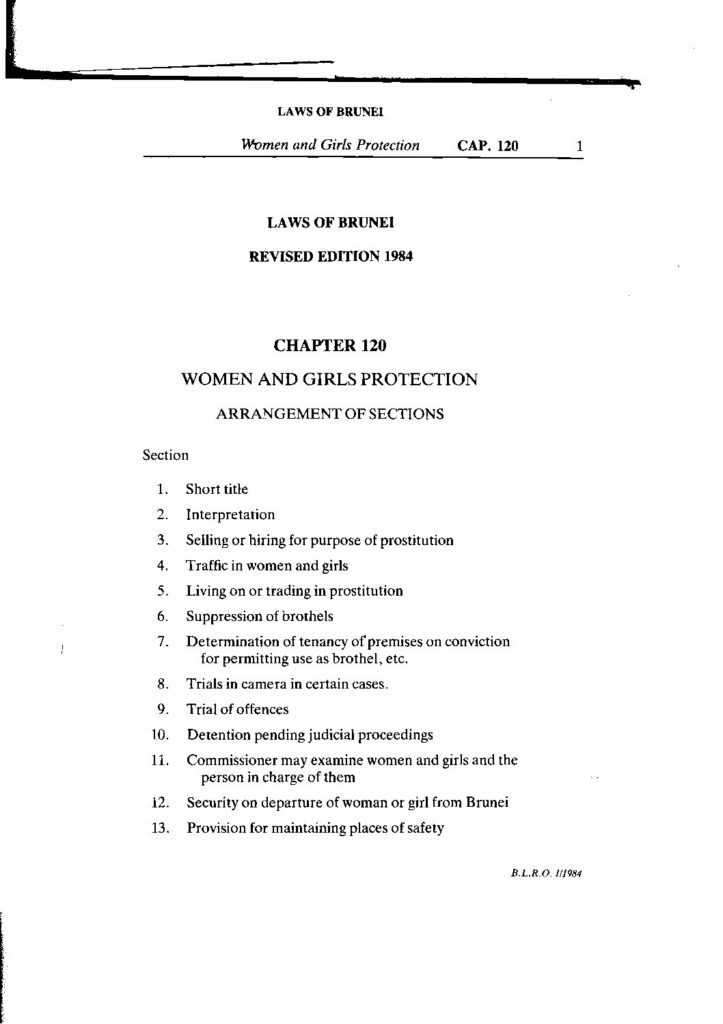 LAWS OF BRUNEI

Women and Girls Protection CAP. 120 1

LAWS OF BRUNEI

REVISED EDITION 1984

CHAPTER 120

WOMEN AND GIRLS PROTECTION

ARRANGEMENT OF SECTIONS

Section

1. Short title
2. Interpretation
3. Selling or hiring for purpose of prostitution
4. Traffic in women and girls
5. Living on or trading in prostitution
6. Suppression of brothels
7. Determination of tenancy of premises on conviction for permitting use as brothel, etc.
8. Trials in camera in certain cases.
9. Trial of offences
10. Detention pending judicial proceedings
11. Commissioner may examine women and girls and the person in charge of them
12. Security on departure of woman or girl from Brunei
13. Provision for maintaining places of safety

B.L.R.O. 1/1984